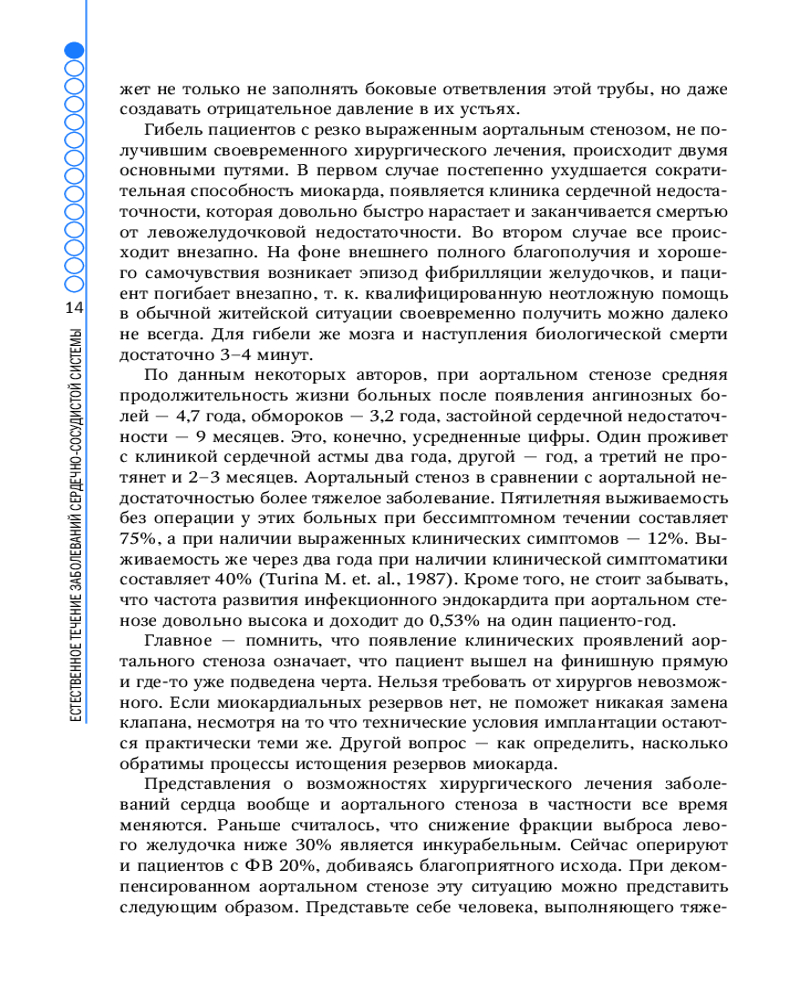 14

ЕСТЕСТВЕННОЕ ТЕЧЕНИЕ ЗАБОЛЕВАНИЙ СЕРДЕЧНО-СОСУДИСТОЙ СИСТЕМЫ

жет не только не заполнять боковые ответвления этой трубы, но даже создавать отрицательное давление в их устьях.

Гибель пациентов с резко выраженным аортальным стенозом, не получившим своевременного хирургического лечения, происходит двумя основными путями. В первом случае постепенно ухудшается сократительная способность миокарда, появляется клиника сердечной недостаточности, которая довольно быстро нарастает и заканчивается смертью от левожелудочковой недостаточности. Во втором случае все происходит внезапно. На фоне внешнего полного благополучия и хорошего самочувствия возникает эпизод фибрилляции желудочков, и пациент погибает внезапно, т. к. квалифицированную неотложную помощь в обычной житейской ситуации своевременно получить можно далеко не всегда. Для гибели же мозга и наступления биологической смерти достаточно 3–4 минут.

По данным некоторых авторов, при аортальном стенозе средняя продолжительность жизни больных после появления ангинозных болей — 4,7 года, обмороков — 3,2 года, застойной сердечной недостаточности — 9 месяцев. Это, конечно, усредненные цифры. Один проживет с клиникой сердечной астмы два года, другой — год, а третий не протянет и 2–3 месяцев. Аортальный стеноз в сравнении с аортальной недостаточностью более тяжелое заболевание. Пятилетняя выживаемость без операции у этих больных при бессимптомном течении составляет 75%, а при наличии выраженных клинических симптомов — 12%. Выживаемость же через два года при наличии клинической симптоматики составляет 40% (Turina M. et. al., 1987). Кроме того, не стоит забывать, что частота развития инфекционного эндокардита при аортальном стенозе довольно высока и доходит до 0,53% на один пациенто-год.

Главное — помнить, что появление клинических проявлений аортального стеноза означает, что пациент вышел на финишную прямую и где-то уже подведена черта. Нельзя требовать от хирургов невозможного. Если миокардиальных резервов нет, не поможет никакая замена клапана, несмотря на то что технические условия имплантации остаются практически теми же. Другой вопрос — как определить, насколько обратимы процессы истощения резервов миокарда.

Представления о возможностях хирургического лечения заболеваний сердца вообще и аортального стеноза в частности все время меняются. Раньше считалось, что снижение фракции выброса левого желудочка ниже 30% является инкурабельным. Сейчас оперируют и пациентов с ФВ 20%, добиваясь благоприятного исхода. При декомпенсированном аортальном стенозе эту ситуацию можно представить следующим образом. Представьте себе человека, выполняющего тяже-